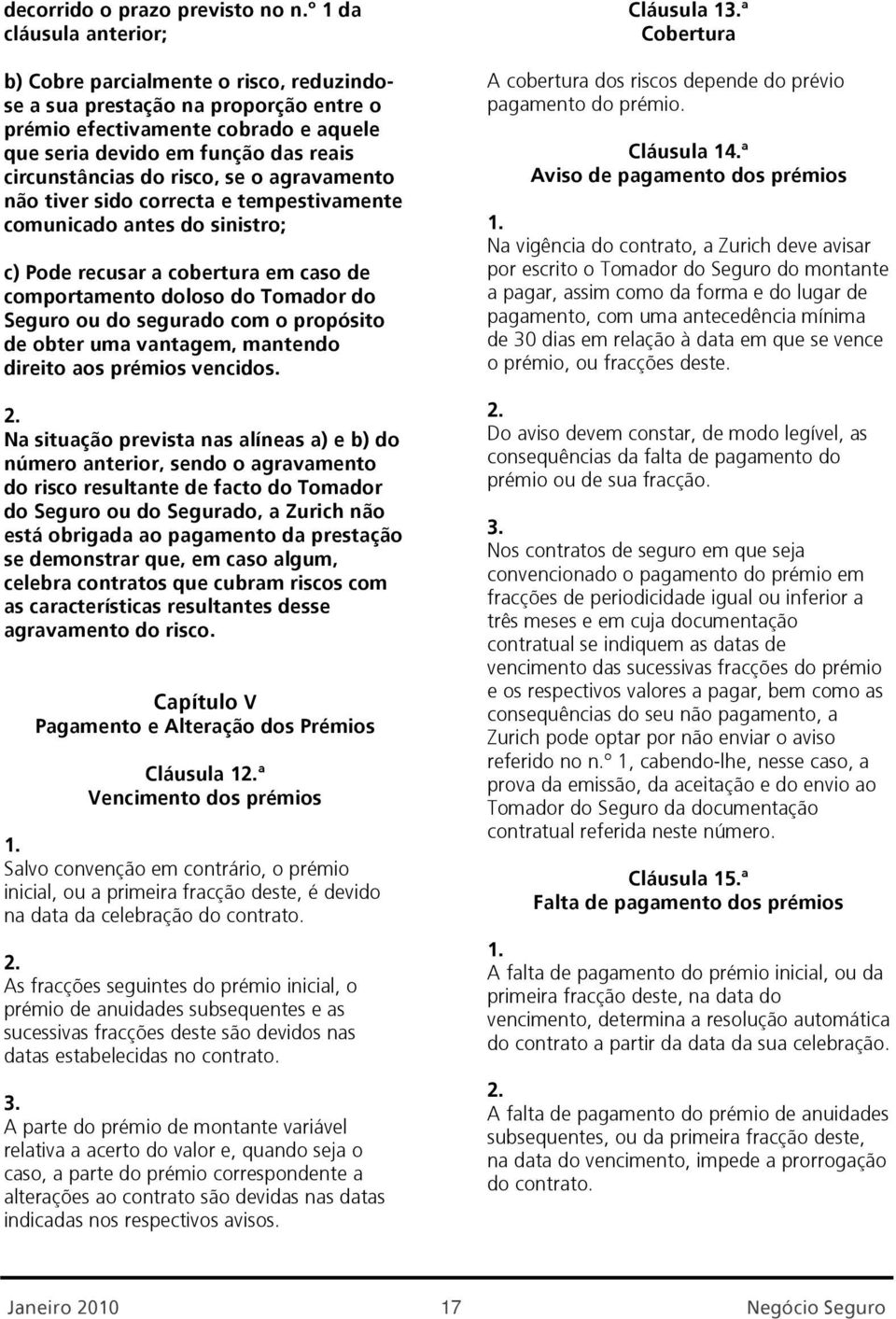 decorrido o prazo previsto no n.º 1 da cláusula anterior;

b) Cobre parcialmente o risco, reduzindo-se a sua prestação na proporção entre o prémio efectivamente cobrado e aquele que seria devido em função das reais circunstâncias do risco, se o agravamento não tiver sido correcta e tempestivamente comunicado antes do sinistro;

c) Pode recusar a cobertura em caso de comportamento doloso do Tomador do Seguro ou do segurado com o propósito de obter uma vantagem, mantendo direito aos prémios vencidos.

2.
Na situação prevista nas alíneas a) e b) do número anterior, sendo o agravamento do risco resultante de facto do Tomador do Seguro ou do Segurado, a Zurich não está obrigada ao pagamento da prestação se demonstrar que, em caso algum, celebra contratos que cubram riscos com as características resultantes desse agravamento do risco.

Capítulo V
Pagamento e Alteração dos Prémios

Cláusula 12.ª
Vencimento dos prémios

1.
Salvo convenção em contrário, o prémio inicial, ou a primeira fracção deste, é devido na data da celebração do contrato.

2.
As fracções seguintes do prémio inicial, o prémio de anuidades subsequentes e as sucessivas fracções deste são devidos nas datas estabelecidas no contrato.

3.
A parte do prémio de montante variável relativa a acerto do valor e, quando seja o caso, a parte do prémio correspondente a alterações ao contrato são devidas nas datas indicadas nos respectivos avisos.

Cláusula 13.ª
Cobertura

A cobertura dos riscos depende do prévio pagamento do prémio.

Cláusula 14.ª
Aviso de pagamento dos prémios

1.
Na vigência do contrato, a Zurich deve avisar por escrito o Tomador do Seguro do montante a pagar, assim como da forma e do lugar de pagamento, com uma antecedência mínima de 30 dias em relação à data em que se vence o prémio, ou fracções deste.

2.
Do aviso devem constar, de modo legível, as consequências da falta de pagamento do prémio ou de sua fracção.

3.
Nos contratos de seguro em que seja convencionado o pagamento do prémio em fracções de periodicidade igual ou inferior a três meses e em cuja documentação contratual se indiquem as datas de vencimento das sucessivas fracções do prémio e os respectivos valores a pagar, bem como as consequências do seu não pagamento, a Zurich pode optar por não enviar o aviso referido no n.º 1, cabendo-lhe, nesse caso, a prova da emissão, da aceitação e do envio ao Tomador do Seguro da documentação contratual referida neste número.

Cláusula 15.ª
Falta de pagamento dos prémios

1.
A falta de pagamento do prémio inicial, ou da primeira fracção deste, na data do vencimento, determina a resolução automática do contrato a partir da data da sua celebração.

2.
A falta de pagamento do prémio de anuidades subsequentes, ou da primeira fracção deste, na data do vencimento, impede a prorrogação do contrato.

Janeiro 2010 17 Negócio Seguro